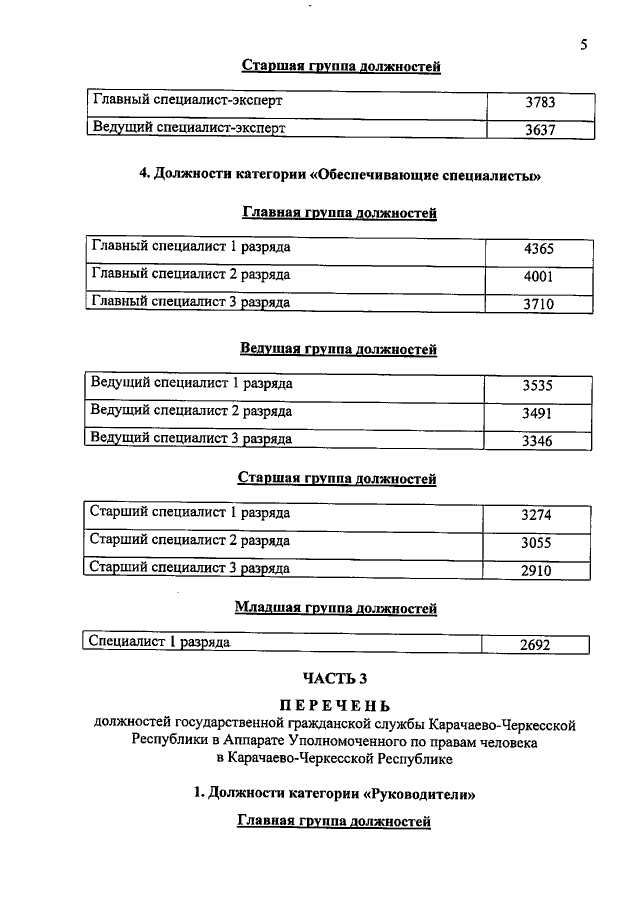 5

Старшая группа должностей

| Главный специалист-эксперт | 3783 |
|---|---|
| Ведущий специалист-эксперт | 3637 |

4. Должности категории «Обеспечивающие специалисты»

Главная группа должностей

| Главный специалист 1 разряда | 4365 |
|---|---|
| Главный специалист 2 разряда | 4001 |
| Главный специалист 3 разряда | 3710 |

Ведущая группа должностей

| Ведущий специалист 1 разряда | 3535 |
|---|---|
| Ведущий специалист 2 разряда | 3491 |
| Ведущий специалист 3 разряда | 3346 |

Старшая группа должностей

| Старший специалист 1 разряда | 3274 |
|---|---|
| Старший специалист 2 разряда | 3055 |
| Старший специалист 3 разряда | 2910 |

Младшая группа должностей

| Специалист 1 разряда | 2692 |
|---|---|

ЧАСТЬ 3

ПЕРЕЧЕНЬ
должностей государственной гражданской службы Карачаево-Черкесской Республики в Аппарате Уполномоченного по правам человека в Карачаево-Черкесской Республике

1. Должности категории «Руководители»

Главная группа должностей